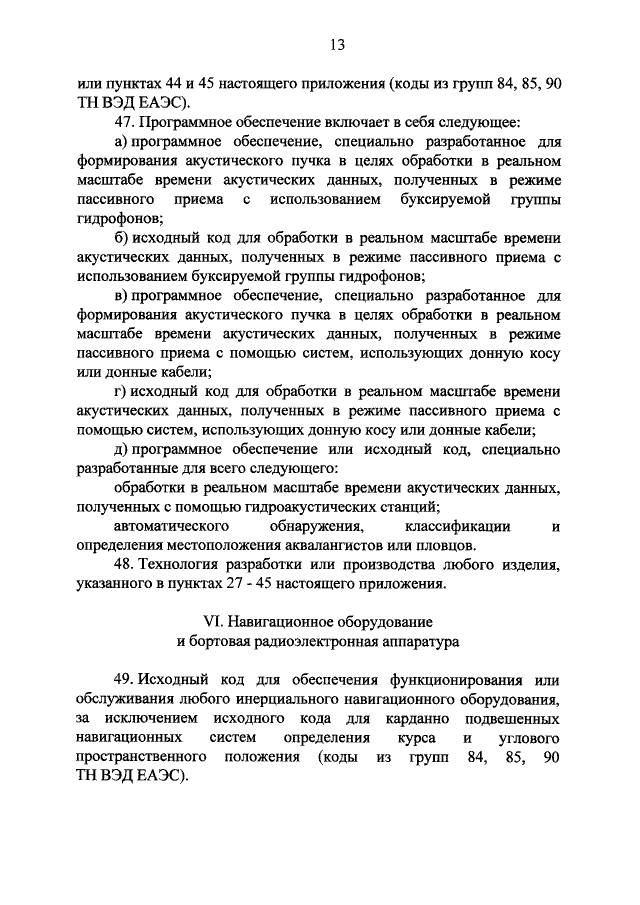 13

или пунктах 44 и 45 настоящего приложения (коды из групп 84, 85, 90 ТН ВЭД ЕАЭС).

47. Программное обеспечение включает в себя следующее:

а) программное обеспечение, специально разработанное для формирования акустического пучка в целях обработки в реальном масштабе времени акустических данных, полученных в режиме пассивного приема с использованием буксируемой группы гидрофонов;

б) исходный код для обработки в реальном масштабе времени акустических данных, полученных в режиме пассивного приема с использованием буксируемой группы гидрофонов;

в) программное обеспечение, специально разработанное для формирования акустического пучка в целях обработки в реальном масштабе времени акустических данных, полученных в режиме пассивного приема с помощью систем, использующих донную косу или донные кабели;

г) исходный код для обработки в реальном масштабе времени акустических данных, полученных в режиме пассивного приема с помощью систем, использующих донную косу или донные кабели;

д) программное обеспечение или исходный код, специально разработанные для всего следующего:

обработки в реальном масштабе времени акустических данных, полученных с помощью гидроакустических станций;

автоматического обнаружения, классификации и определения местоположения аквалангистов или пловцов.

48. Технология разработки или производства любого изделия, указанного в пунктах 27 - 45 настоящего приложения.

VI. Навигационное оборудование
и бортовая радиоэлектронная аппаратура

49. Исходный код для обеспечения функционирования или обслуживания любого инерциального навигационного оборудования, за исключением исходного кода для карданно подвешенных навигационных систем определения курса и углового пространственного положения (коды из групп 84, 85, 90 ТН ВЭД ЕАЭС).